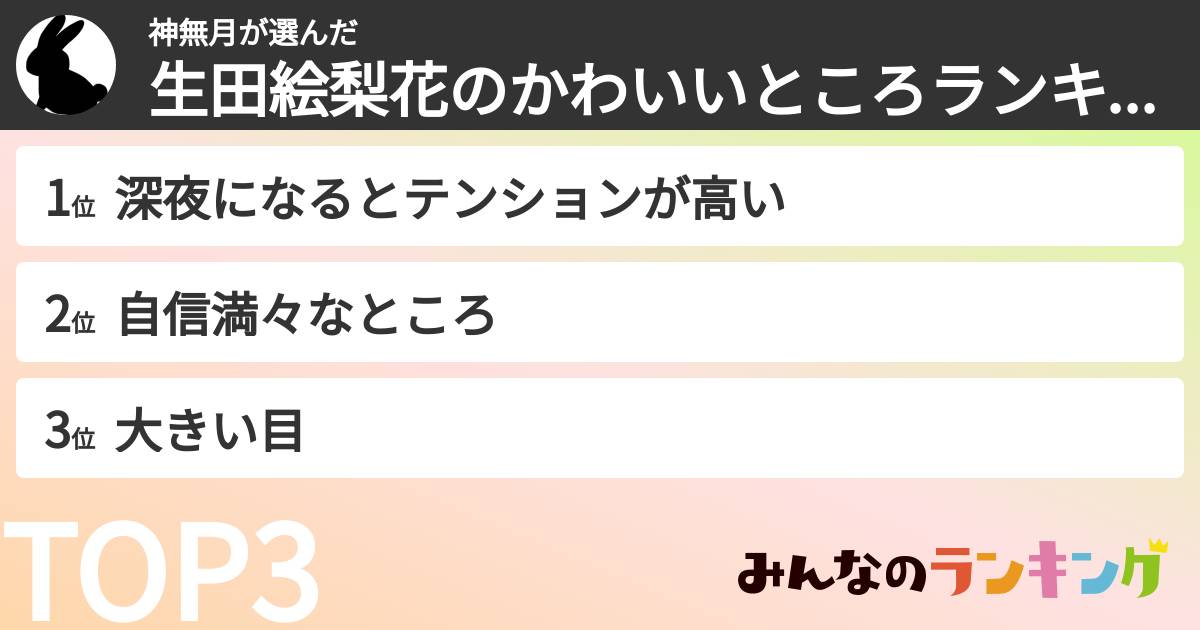 神無月が選んだ
生田絵梨花のかわいいところランキ...

1位 深夜になるとテンションが高い

2位 自信満々なところ

3位 大きい目

TOP3

みんなのランキング